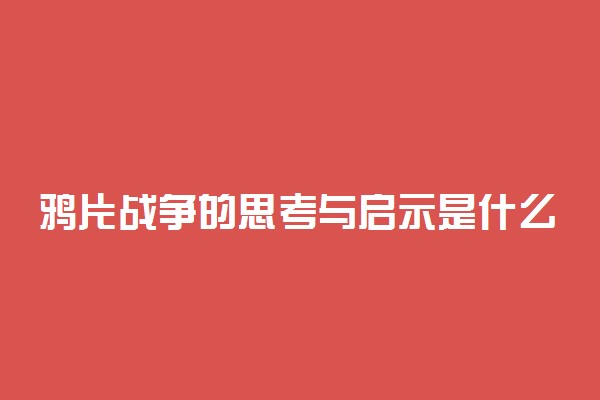 鸦片战争的思考与启示是什么